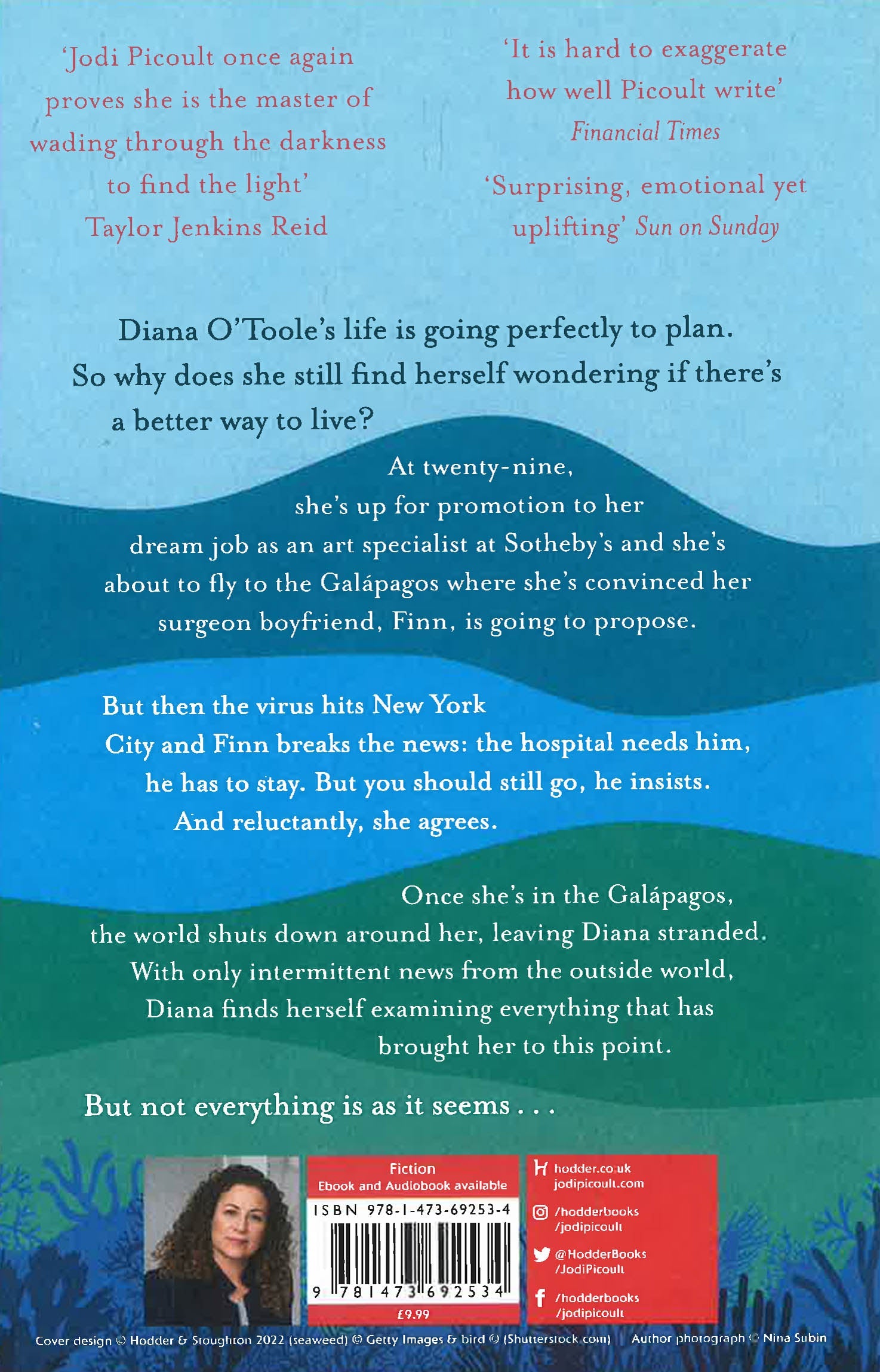 'Jodi Picoult once again proves she is the master of wading through the darkness to find the light'
Taylor Jenkins Reid

'It is hard to exaggerate how well Picoult write'
Financial Times

'Surprising, emotional yet uplifting' Sun on Sunday

Diana O'Toole's life is going perfectly to plan. So why does she still find herself wondering if there's a better way to live?

At twenty-nine, she's up for promotion to her dream job as an art specialist at Sotheby's and she's about to fly to the Galápagos where she's convinced her surgeon boyfriend, Finn, is going to propose.

But then the virus hits New York City and Finn breaks the news: the hospital needs him, he has to stay. But you should still go, he insists. And reluctantly, she agrees.

Once she's in the Galápagos, the world shuts down around her, leaving Diana stranded. With only intermittent news from the outside world, Diana finds herself examining everything that has brought her to this point.

But not everything is as it seems . . .

Fiction
Ebook and Audiobook available
ISBN 978-1-473-69253-4
9 781473 692534
£9.99

hodder.co.uk
jodipicoult.com
/hodderbooks
/jodipicoult
@HodderBooks
/JodiPicoult
/hodderbooks
/jodipicoult

Cover design © Hodder & Stoughton 2022 (seaweed) © Getty Images & bird © (Shutterstock.com) | Author photograph © Nina Subin